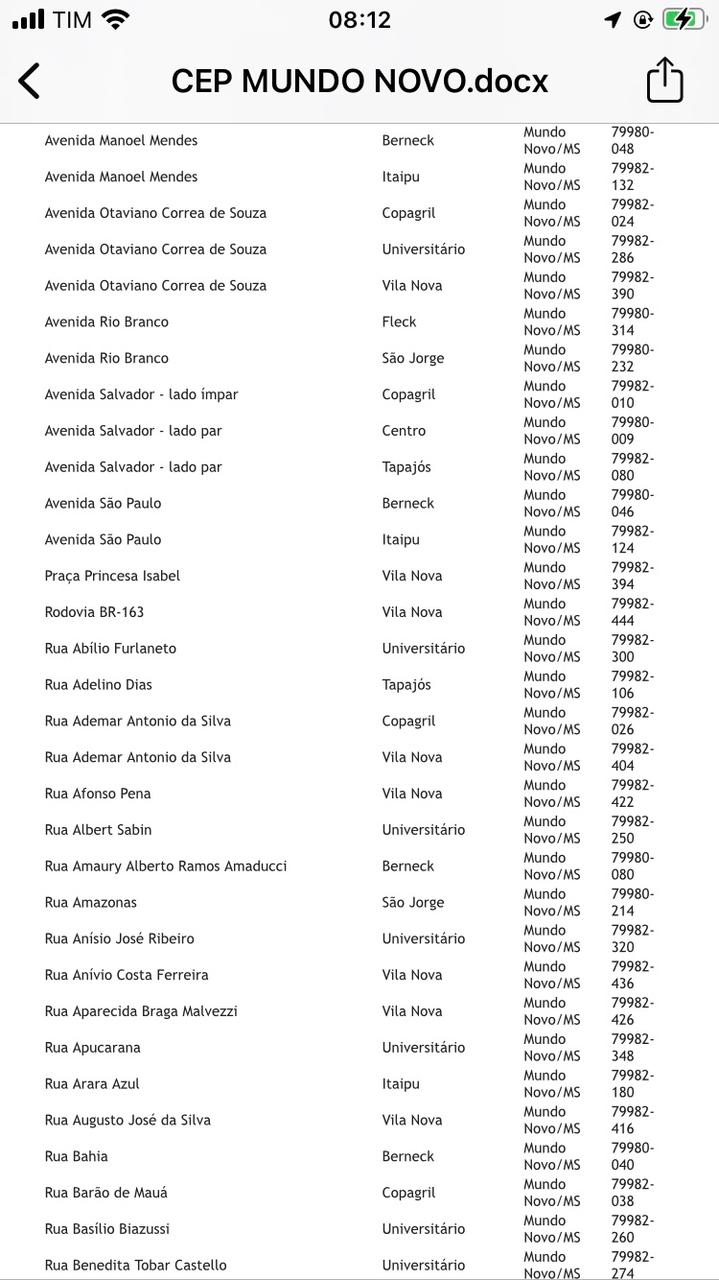 TIM 08:12

CEP MUNDO NOVO.docx

| | | | |
|---|---|---|---|
| Avenida Manoel Mendes | Berneck | Mundo Novo/MS | 79980-048 |
| Avenida Manoel Mendes | Itaipu | Mundo Novo/MS | 79982-132 |
| Avenida Otaviano Correa de Souza | Copagril | Mundo Novo/MS | 79982-024 |
| Avenida Otaviano Correa de Souza | Universitário | Mundo Novo/MS | 79982-286 |
| Avenida Otaviano Correa de Souza | Vila Nova | Mundo Novo/MS | 79982-390 |
| Avenida Rio Branco | Fleck | Mundo Novo/MS | 79980-314 |
| Avenida Rio Branco | São Jorge | Mundo Novo/MS | 79980-232 |
| Avenida Salvador - lado ímpar | Copagril | Mundo Novo/MS | 79982-010 |
| Avenida Salvador - lado par | Centro | Mundo Novo/MS | 79980-009 |
| Avenida Salvador - lado par | Tapajós | Mundo Novo/MS | 79982-080 |
| Avenida São Paulo | Berneck | Mundo Novo/MS | 79980-046 |
| Avenida São Paulo | Itaipu | Mundo Novo/MS | 79982-124 |
| Praça Princesa Isabel | Vila Nova | Mundo Novo/MS | 79982-394 |
| Rodovia BR-163 | Vila Nova | Mundo Novo/MS | 79982-444 |
| Rua Abílio Furlaneto | Universitário | Mundo Novo/MS | 79982-300 |
| Rua Adelino Dias | Tapajós | Mundo Novo/MS | 79982-106 |
| Rua Ademar Antonio da Silva | Copagril | Mundo Novo/MS | 79982-026 |
| Rua Ademar Antonio da Silva | Vila Nova | Mundo Novo/MS | 79982-404 |
| Rua Afonso Pena | Vila Nova | Mundo Novo/MS | 79982-422 |
| Rua Albert Sabin | Universitário | Mundo Novo/MS | 79982-250 |
| Rua Amaury Alberto Ramos Amaducci | Berneck | Mundo Novo/MS | 79980-080 |
| Rua Amazonas | São Jorge | Mundo Novo/MS | 79980-214 |
| Rua Anísio José Ribeiro | Universitário | Mundo Novo/MS | 79982-320 |
| Rua Anívio Costa Ferreira | Vila Nova | Mundo Novo/MS | 79982-436 |
| Rua Aparecida Braga Malvezzi | Vila Nova | Mundo Novo/MS | 79982-426 |
| Rua Apucarana | Universitário | Mundo Novo/MS | 79982-348 |
| Rua Arara Azul | Itaipu | Mundo Novo/MS | 79982-180 |
| Rua Augusto José da Silva | Vila Nova | Mundo Novo/MS | 79982-416 |
| Rua Bahia | Berneck | Mundo Novo/MS | 79980-040 |
| Rua Barão de Mauá | Copagril | Mundo Novo/MS | 79982-038 |
| Rua Basílio Biazussi | Universitário | Mundo Novo/MS | 79982-260 |
| Rua Benedita Tobar Castello | Universitário | Mundo Novo/MS | 79982-274 |